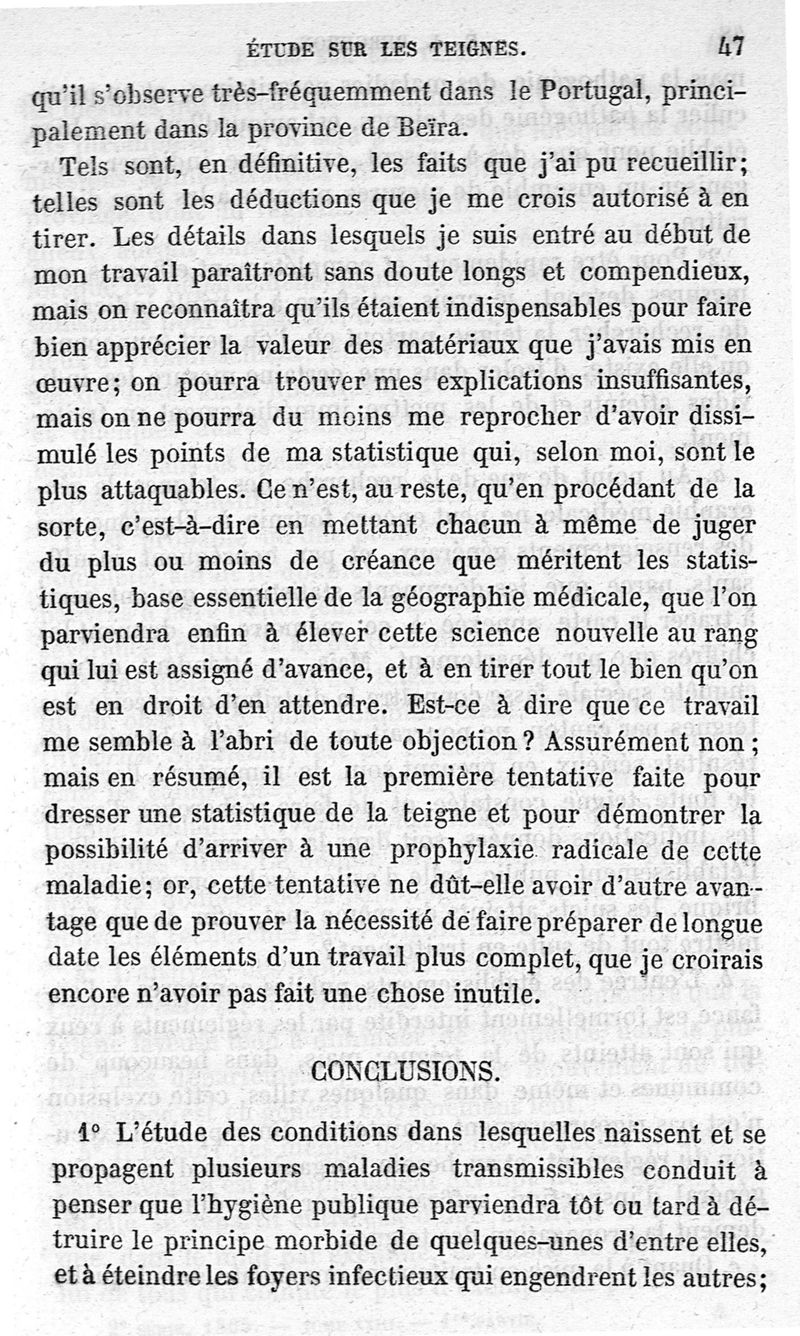 ÉTUDE SUR LES TEIGNES. 47

qu'il s'observe très-fréquemment dans le Portugal, principalement dans la province de Beïra.

Tels sont, en définitive, les faits que j'ai pu recueillir; telles sont les déductions que je me crois autorisé à en tirer. Les détails dans lesquels je suis entré au début de mon travail paraîtront sans doute longs et compendieux, mais on reconnaîtra qu'ils étaient indispensables pour faire bien apprécier la valeur des matériaux que j'avais mis en œuvre; on pourra trouver mes explications insuffisantes, mais on ne pourra du moins me reprocher d'avoir dissimulé les points de ma statistique qui, selon moi, sont le plus attaquables. Ce n'est, au reste, qu'en procédant de la sorte, c'est-à-dire en mettant chacun à même de juger du plus ou moins de créance que méritent les statistiques, base essentielle de la géographie médicale, que l'on parviendra enfin à élever cette science nouvelle au rang qui lui est assigné d'avance, et à en tirer tout le bien qu'on est en droit d'en attendre. Est-ce à dire que ce travail me semble à l'abri de toute objection? Assurément non; mais en résumé, il est la première tentative faite pour dresser une statistique de la teigne et pour démontrer la possibilité d'arriver à une prophylaxie radicale de cette maladie; or, cette tentative ne dût-elle avoir d'autre avantage que de prouver la nécessité de faire préparer de longue date les éléments d'un travail plus complet, que je croirais encore n'avoir pas fait une chose inutile.

CONCLUSIONS.

1° L'étude des conditions dans lesquelles naissent et se propagent plusieurs maladies transmissibles conduit à penser que l'hygiène publique parviendra tôt ou tard à détruire le principe morbide de quelques-unes d'entre elles, et à éteindre les foyers infectieux qui engendrent les autres;